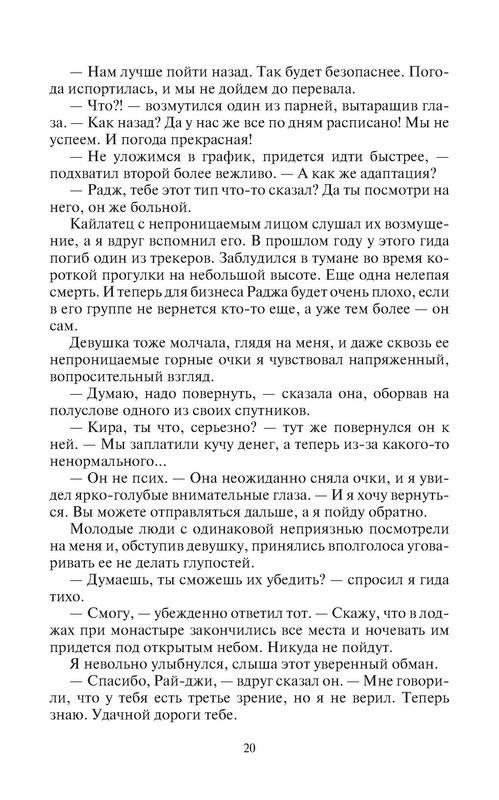 — Нам лучше пойти назад. Так будет безопаснее. Погода испортилась, и мы не дойдем до перевала.

— Что?! — возмутился один из парней, вытаращив глаза. — Как назад? Да у нас же все по дням расписано! Мы не успеем. И погода прекрасная!

— Не уложимся в график, придется идти быстрее, — подхватил второй более вежливо. — А как же адаптация?

— Радж, тебе этот тип что-то сказал? Да ты посмотри на него, он же больной.

Кайлатец с непроницаемым лицом слушал их возмущение, а я вдруг вспомнил его. В прошлом году у этого гида погиб один из трекеров. Заблудился в тумане во время короткой прогулки на небольшой высоте. Еще одна нелепая смерть. И теперь для бизнеса Раджа будет очень плохо, если в его группе не вернется кто-то еще, а уже тем более — он сам.

Девушка тоже молчала, глядя на меня, и даже сквозь ее непроницаемые горные очки я чувствовал напряженный, вопросительный взгляд.

— Думаю, надо повернуть, — сказала она, оборвав на полуслове одного из своих спутников.

— Кира, ты что, серьезно? — тут же повернулся он к ней. — Мы заплатили кучу денег, а теперь из-за какого-то ненормального...

— Он не псих. — Она неожиданно сняла очки, и я увидел ярко-голубые внимательные глаза. — И я хочу вернуться. Вы можете отправляться дальше, а я пойду обратно.

Молодые люди с одинаковой неприязнью посмотрели на меня и, обступив девушку, принялись вполголоса уговаривать ее не делать глупостей.

— Думаешь, ты сможешь их убедить? — спросил я гида тихо.

— Смогу, — убежденно ответил тот. — Скажу, что в лоджах при монастыре закончились все места и ночевать им придется под открытым небом. Никуда не пойдут.

Я невольно улыбнулся, слыша этот уверенный обман.

— Спасибо, Рай-джи, — вдруг сказал он. — Мне говорили, что у тебя есть третье зрение, но я не верил. Теперь знаю. Удачной дороги тебе.

20